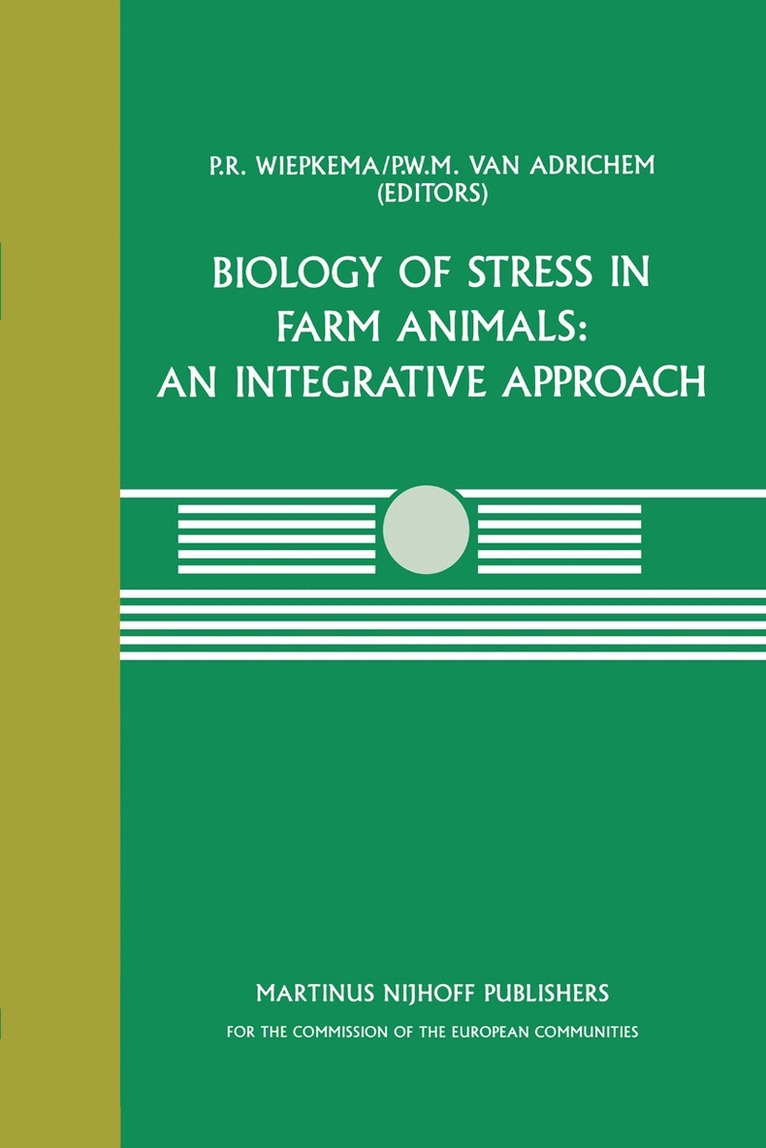 P.R. WIEPKEMA/P.W.M. VAN ADRICHEM
(EDITORS)

BIOLOGY OF STRESS IN FARM ANIMALS: AN INTEGRATIVE APPROACH

MARTINUS NIJHOFF PUBLISHERS
FOR THE COMMISSION OF THE EUROPEAN COMMUNITIES